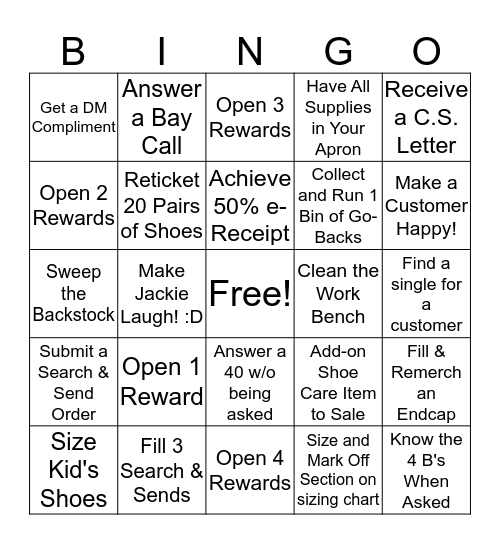 | B | I | N | G | O |
|---|---|---|---|---|
| Get a DM Compliment | Answer a Bay Call | Open 3 Rewards | Have All Supplies in Your Apron | Receive a C.S. Letter |
| Open 2 Rewards | Reticket 20 Pairs of Shoes | Achieve 50% e-Receipt | Collect and Run 1 Bin of Go-Backs | Make a Customer Happy! |
| Sweep the Backstock | Make Jackie Laugh! :D | Free! | Clean the Work Bench | Find a single for a customer |
| Submit a Search & Send Order | Open 1 Reward | Answer a 40 w/o being asked | Add-on Shoe Care Item to Sale | Fill & Remerch an Endcap |
| Size Kid's Shoes | Fill 3 Search & Sends | Open 4 Rewards | Size and Mark Off Section on sizing chart | Know the 4 B's When Asked |